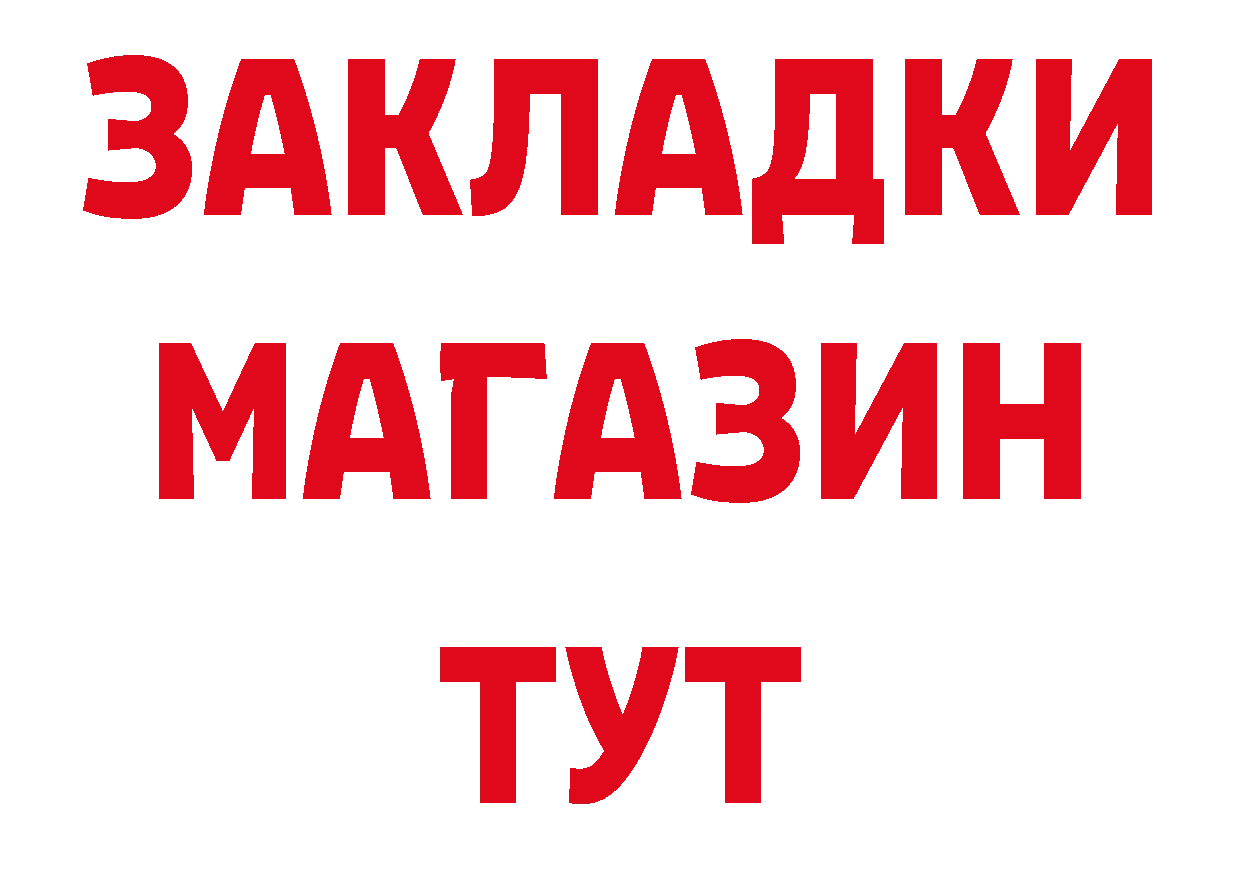 ЗАКЛАДКИ
МАГАЗИН
ТУТ